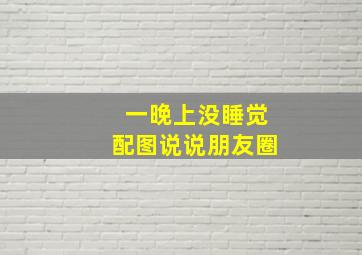 一晚上没睡觉
配图说说朋友圈